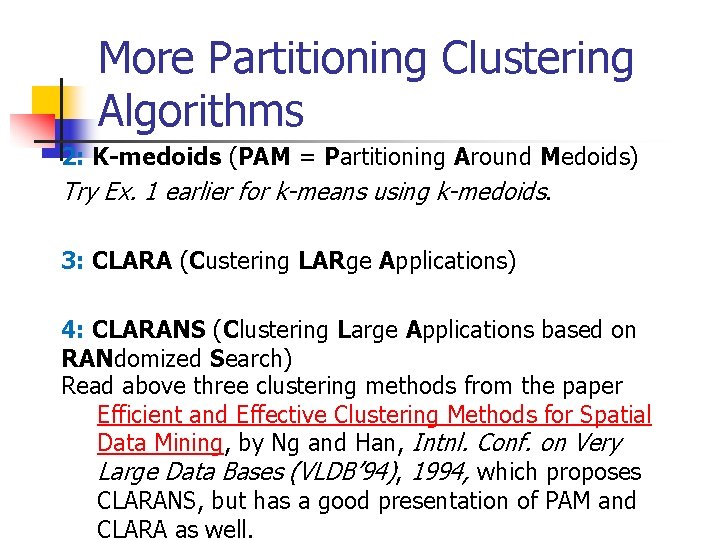 More Partitioning Clustering Algorithms

2: K-medoids (PAM = Partitioning Around Medoids)
Try Ex. 1 earlier for k-means using k-medoids.

3: CLARA (Custering LARge Applications)

4: CLARANS (Clustering Large Applications based on RANdomized Search)
Read above three clustering methods from the paper Efficient and Effective Clustering Methods for Spatial Data Mining, by Ng and Han, Intnl. Conf. on Very Large Data Bases (VLDB'94), 1994, which proposes CLARANS, but has a good presentation of PAM and CLARA as well.